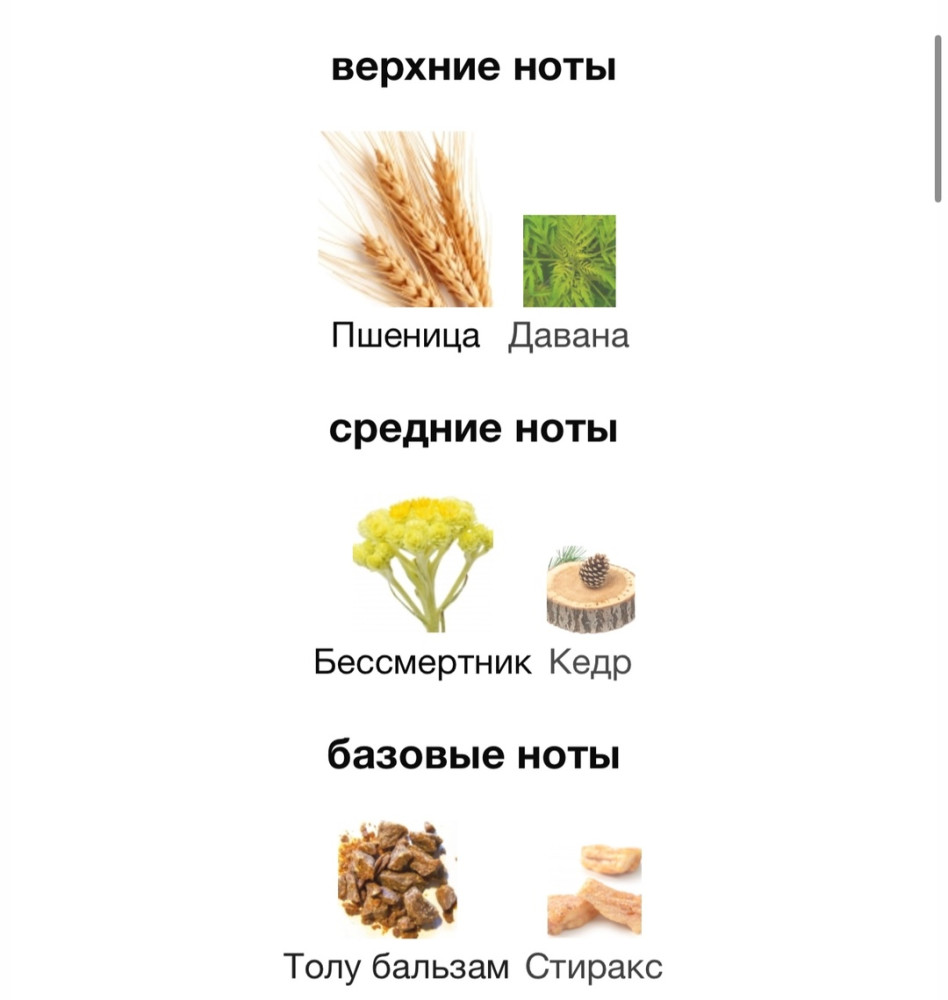 верхние ноты

Пшеница Давана

средние ноты

Бессмертник Кедр

базовые ноты

Толу бальзам Стиракс